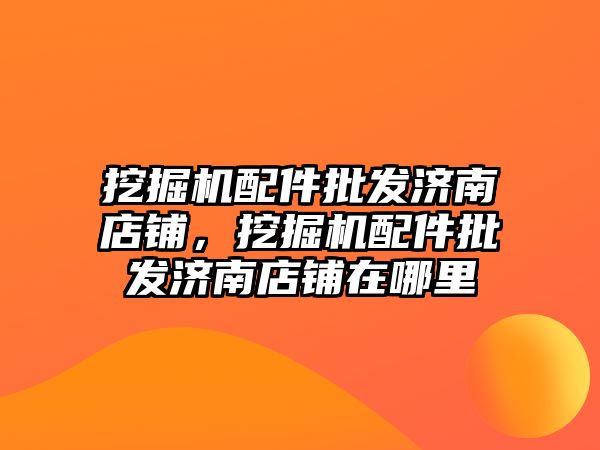 挖掘机配件批发济南店铺，挖掘机配件批发济南店铺在哪里